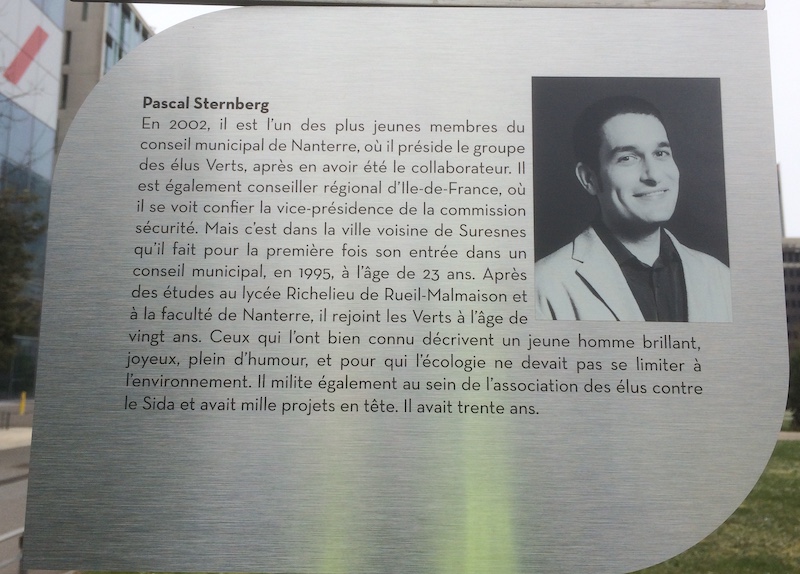 Pascal Sternberg

En 2002, il est l'un des plus jeunes membres du conseil municipal de Nanterre, où il préside le groupe des élus Verts, après en avoir été le collaborateur. Il est également conseiller régional d'Ile-de-France, où il se voit confier la vice-présidence de la commission sécurité. Mais c'est dans la ville voisine de Suresnes qu'il fait pour la première fois son entrée dans un conseil municipal, en 1995, à l'âge de 23 ans. Après des études au lycée Richelieu de Rueil-Malmaison et à la faculté de Nanterre, il rejoint les Verts à l'âge de vingt ans. Ceux qui l'ont bien connu décrivent un jeune homme brillant, joyeux, plein d'humour, et pour qui l'écologie ne devait pas se limiter à l'environnement. Il milite également au sein de l'association des élus contre le Sida et avait mille projets en tête. Il avait trente ans.